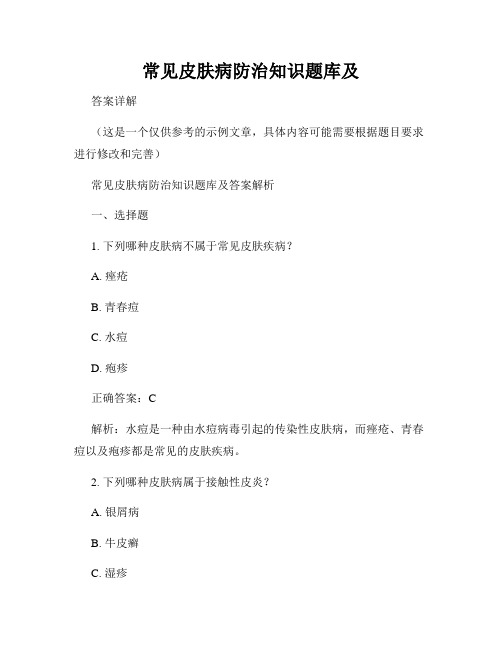 常见皮肤病防治知识题库及

答案详解

（这是一个仅供参考的示例文章，具体内容可能需要根据题目要求进行修改和完善）

常见皮肤病防治知识题库及答案解析

一、选择题

1. 下列哪种皮肤病不属于常见皮肤疾病？

A. 痤疮

B. 青春痘

C. 水痘

D. 疱疹

正确答案：C

解析：水痘是一种由水痘病毒引起的传染性皮肤病，而痤疮、青春痘以及疱疹都是常见的皮肤疾病。

2. 下列哪种皮肤病属于接触性皮炎？

A. 银屑病

B. 牛皮癣

C. 湿疹